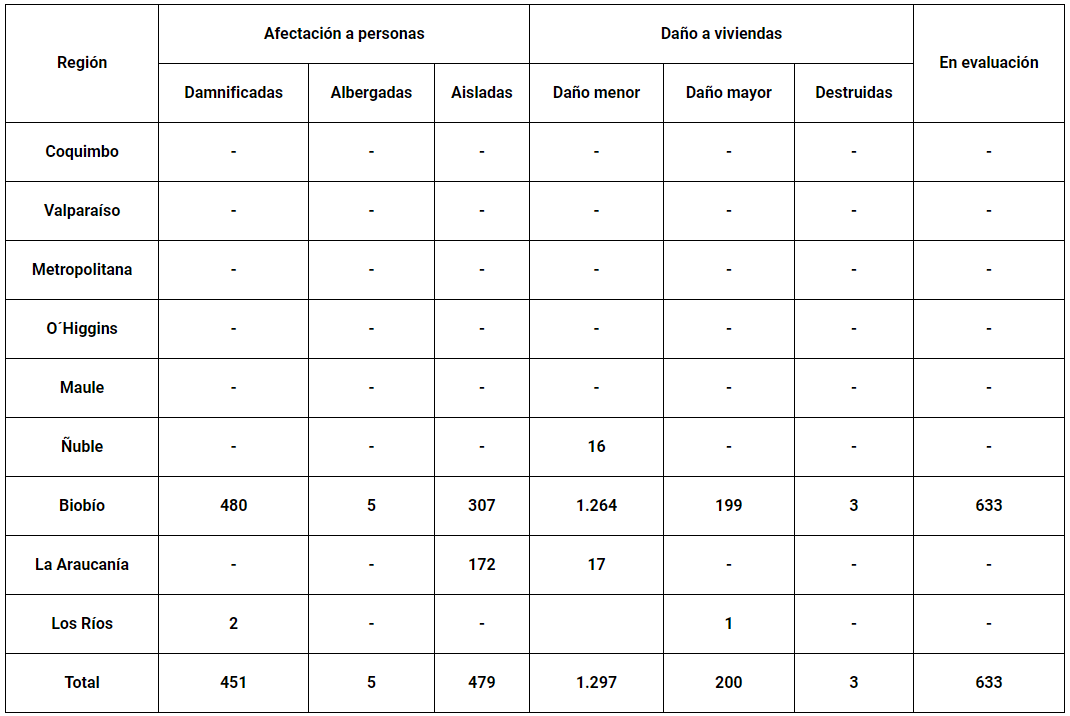 | Región | Afectación a personas | | | Daño a viviendas | | | En evaluación |
|---|---|---|---|---|---|---|---|
| | Damnificadas | Albergadas | Aisladas | Daño menor | Daño mayor | Destruidas | |
| Coquimbo | - | - | - | - | - | - | - |
| Valparaíso | - | - | - | - | - | - | - |
| Metropolitana | - | - | - | - | - | - | - |
| O´Higgins | - | - | - | - | - | - | - |
| Maule | - | - | - | - | - | - | - |
| Ñuble | - | - | - | 16 | - | - | - |
| Biobío | 480 | 5 | 307 | 1.264 | 199 | 3 | 633 |
| La Araucanía | - | - | 172 | 17 | - | - | - |
| Los Ríos | 2 | - | - | | 1 | - | - |
| Total | 451 | 5 | 479 | 1.297 | 200 | 3 | 633 |